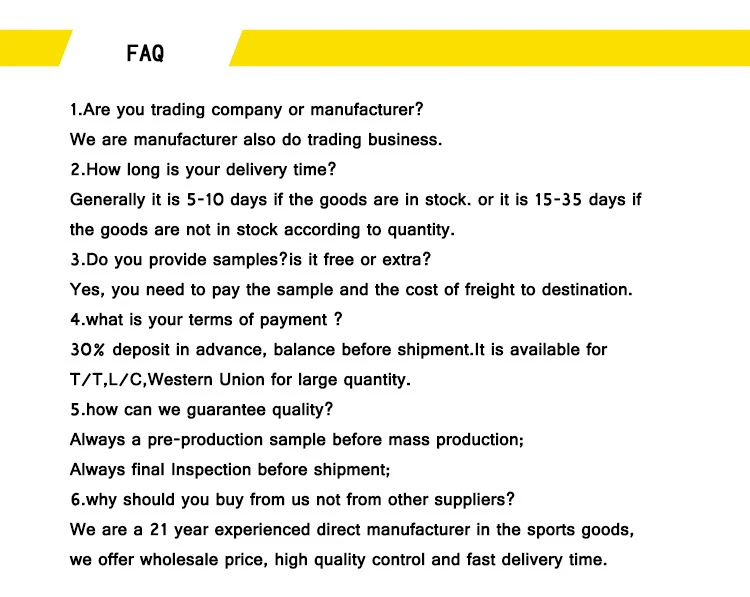 FAQ

1.Are you trading company or manufacturer?

We are manufacturer also do trading business.

2.How long is your delivery time?

Generally it is 5-10 days if the goods are in stock. or it is 15-35 days if the goods are not in stock according to quantity.

3.Do you provide samples?is it free or extra?

Yes, you need to pay the sample and the cost of freight to destination.

4.what is your terms of payment ?

30% deposit in advance, balance before shipment.It is available for T/T,L/C,Western Union for large quantity.

5.how can we guarantee quality?

Always a pre-production sample before mass production;

Always final Inspection before shipment;

6.why should you buy from us not from other suppliers?

We are a 21 year experienced direct manufacturer in the sports goods, we offer wholesale price, high quality control and fast delivery time.